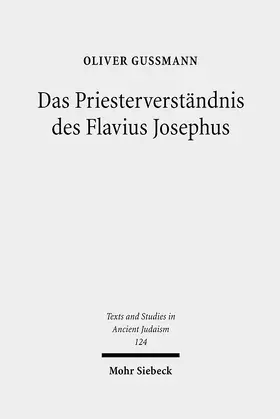 OLIVER GUSSMANN

Das Priesterverständnis des Flavius Josephus

Texts and Studies in Ancient Judaism
124

Mohr Siebeck